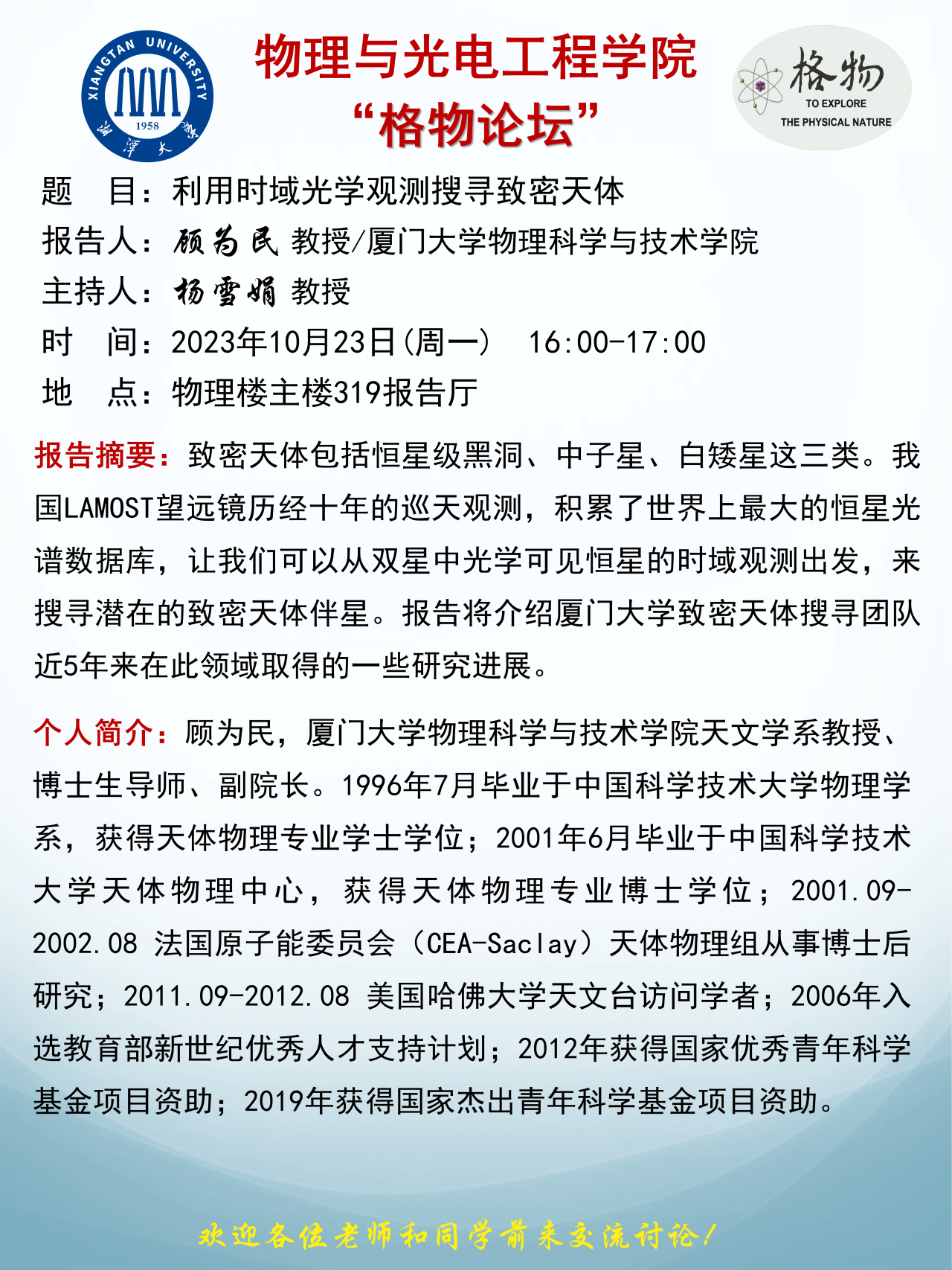 XIANGTAN UNIVERSITY
1958
湘潭大学

物理与光电工程学院
“格物论坛”

格物
TO EXPLORE
THE PHYSICAL NATURE

题　目：利用时域光学观测搜寻致密天体
报告人：顾为民 教授/厦门大学物理科学与技术学院
主持人：杨雪娟 教授
时　间：2023年10月23日(周一)　16:00-17:00
地　点：物理楼主楼319报告厅

报告摘要：致密天体包括恒星级黑洞、中子星、白矮星这三类。我国LAMOST望远镜历经十年的巡天观测，积累了世界上最大的恒星光谱数据库，让我们可以从双星中光学可见恒星的时域观测出发，来搜寻潜在的致密天体伴星。报告将介绍厦门大学致密天体搜寻团队近5年来在此领域取得的一些研究进展。

个人简介：顾为民，厦门大学物理科学与技术学院天文学系教授、博士生导师、副院长。1996年7月毕业于中国科学技术大学物理学系，获得天体物理专业学士学位；2001年6月毕业于中国科学技术大学天体物理中心，获得天体物理专业博士学位；2001.09-2002.08 法国原子能委员会（CEA-Saclay）天体物理组从事博士后研究；2011.09-2012.08 美国哈佛大学天文台访问学者；2006年入选教育部新世纪优秀人才支持计划；2012年获得国家优秀青年科学基金项目资助；2019年获得国家杰出青年科学基金项目资助。

欢迎各位老师和同学前来交流讨论！